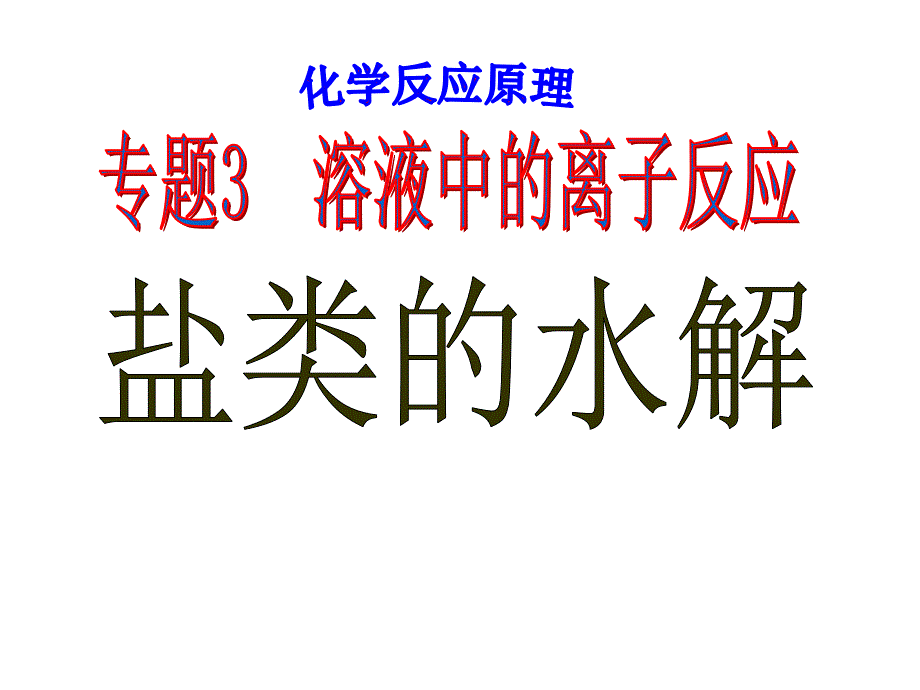 化学反应原理

专题3　溶液中的离子反应

盐类的水解